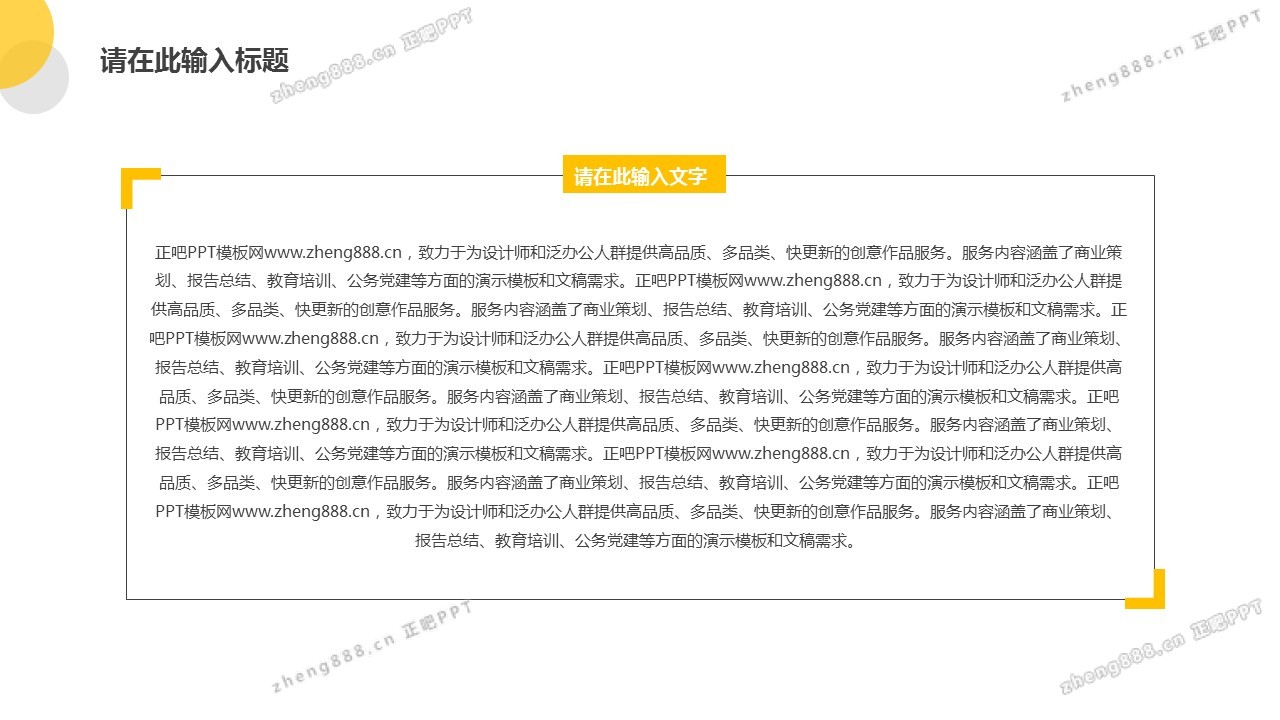 请在此输入标题

zheng888.cn 正吧PPT

zheng888.cn 正吧PPT

请在此输入文字

正吧PPT模板网www.zheng888.cn，致力于为设计师和泛办公人群提供高品质、多品类、快更新的创意作品服务。服务内容涵盖了商业策划、报告总结、教育培训、公务党建等方面的演示模板和文稿需求。正吧PPT模板网www.zheng888.cn，致力于为设计师和泛办公人群提供高品质、多品类、快更新的创意作品服务。服务内容涵盖了商业策划、报告总结、教育培训、公务党建等方面的演示模板和文稿需求。正吧PPT模板网www.zheng888.cn，致力于为设计师和泛办公人群提供高品质、多品类、快更新的创意作品服务。服务内容涵盖了商业策划、报告总结、教育培训、公务党建等方面的演示模板和文稿需求。正吧PPT模板网www.zheng888.cn，致力于为设计师和泛办公人群提供高品质、多品类、快更新的创意作品服务。服务内容涵盖了商业策划、报告总结、教育培训、公务党建等方面的演示模板和文稿需求。正吧PPT模板网www.zheng888.cn，致力于为设计师和泛办公人群提供高品质、多品类、快更新的创意作品服务。服务内容涵盖了商业策划、报告总结、教育培训、公务党建等方面的演示模板和文稿需求。正吧PPT模板网www.zheng888.cn，致力于为设计师和泛办公人群提供高品质、多品类、快更新的创意作品服务。服务内容涵盖了商业策划、报告总结、教育培训、公务党建等方面的演示模板和文稿需求。正吧PPT模板网www.zheng888.cn，致力于为设计师和泛办公人群提供高品质、多品类、快更新的创意作品服务。服务内容涵盖了商业策划、报告总结、教育培训、公务党建等方面的演示模板和文稿需求。

zheng888.cn 正吧PPT

zheng888.cn 正吧PPT